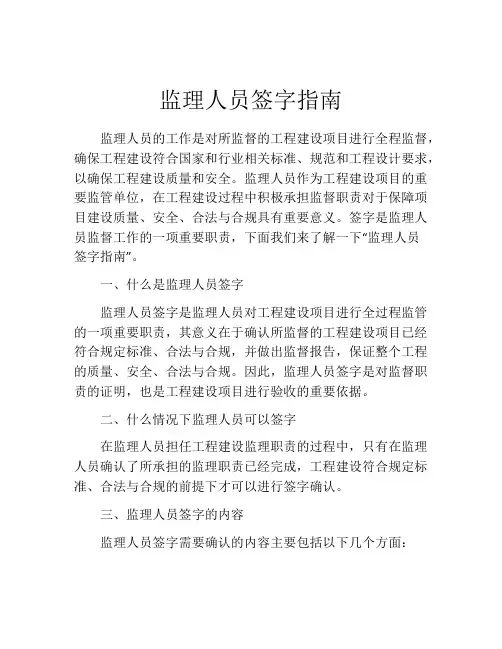 监理人员签字指南

监理人员的工作是对所监督的工程建设项目进行全程监督，确保工程建设符合国家和行业相关标准、规范和工程设计要求，以确保工程建设质量和安全。监理人员作为工程建设项目的重要监管单位，在工程建设过程中积极承担监督职责对于保障项目建设质量、安全、合法与合规具有重要意义。签字是监理人员监督工作的一项重要职责，下面我们来了解一下“监理人员签字指南”。

一、什么是监理人员签字

监理人员签字是监理人员对工程建设项目进行全过程监管的一项重要职责，其意义在于确认所监督的工程建设项目已经符合规定标准、合法与合规，并做出监督报告，保证整个工程的质量、安全、合法与合规。因此，监理人员签字是对监督职责的证明，也是工程建设项目进行验收的重要依据。

二、什么情况下监理人员可以签字

在监理人员担任工程建设监理职责的过程中，只有在监理人员确认了所承担的监理职责已经完成，工程建设符合规定标准、合法与合规的前提下才可以进行签字确认。

三、监理人员签字的内容

监理人员签字需要确认的内容主要包括以下几个方面：